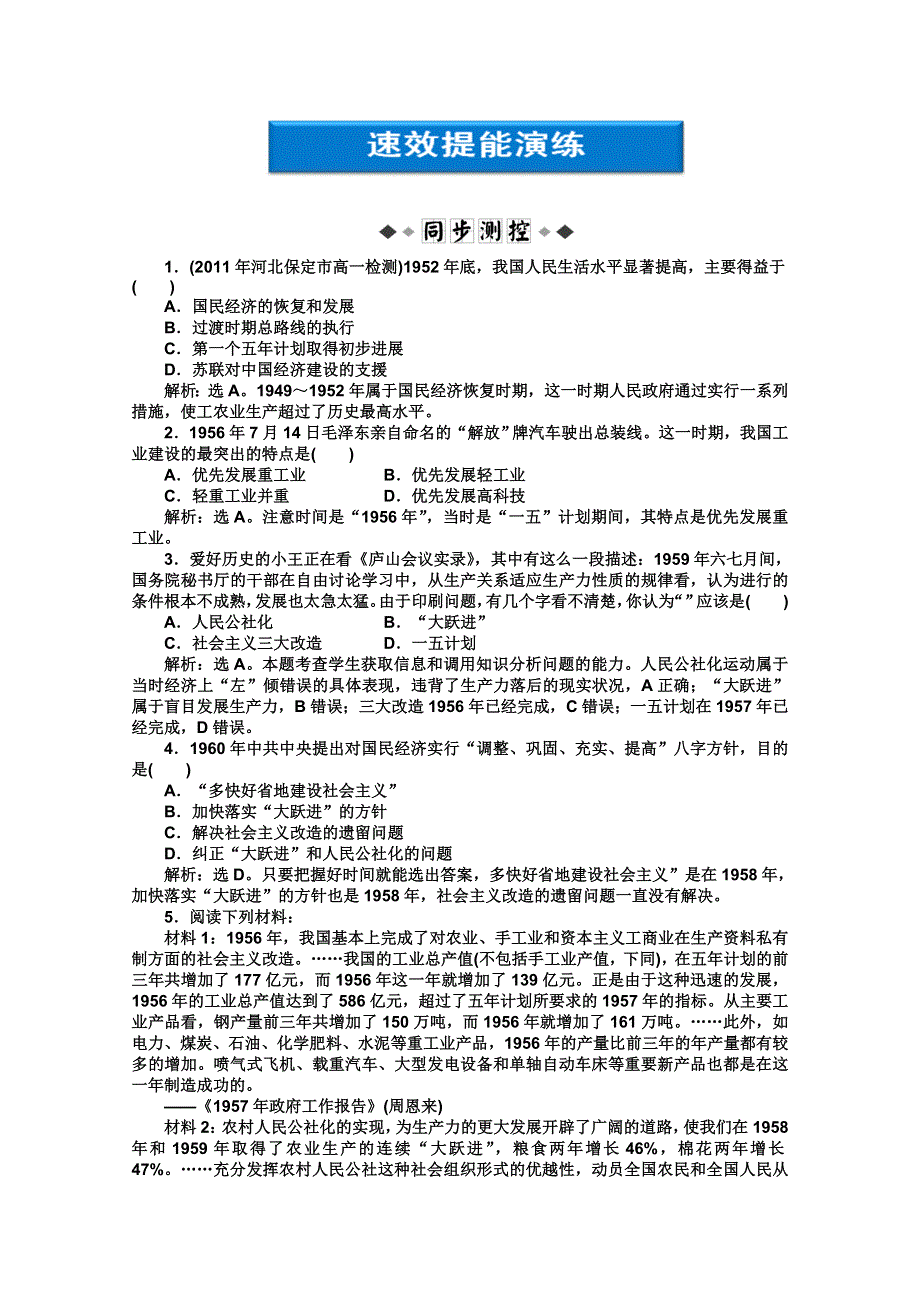 速效提能演练

同步测控

1．(2011年河北保定市高一检测)1952年底，我国人民生活水平显著提高，主要得益于(　　)

A．国民经济的恢复和发展
B．过渡时期总路线的执行
C．第一个五年计划取得初步进展
D．苏联对中国经济建设的支援

解析：选A。1949～1952年属于国民经济恢复时期，这一时期人民政府通过实行一系列措施，使工农业生产超过了历史最高水平。

2．1956年7月14日毛泽东亲自命名的“解放”牌汽车驶出总装线。这一时期，我国工业建设的最突出的特点是(　　)

A．优先发展重工业　　B．优先发展轻工业
C．轻重工业并重　　D．优先发展高科技

解析：选A。注意时间是“1956年”，当时是“一五”计划期间，其特点是优先发展重工业。

3．爱好历史的小王正在看《庐山会议实录》，其中有这么一段描述：1959年六七月间，国务院秘书厅的干部在自由讨论学习中，从生产关系适应生产力性质的规律看，认为进行的条件根本不成熟，发展也太急太猛。由于印刷问题，有几个字看不清楚，你认为“”应该是(　　)

A．人民公社化　　B．“大跃进”
C．社会主义三大改造　　D．一五计划

解析：选A。本题考查学生获取信息和调用知识分析问题的能力。人民公社化运动属于当时经济上“左”倾错误的具体表现，违背了生产力落后的现实状况，A正确；“大跃进”属于盲目发展生产力，B错误；三大改造1956年已经完成，C错误；一五计划在1957年已经完成，D错误。

4．1960年中共中央提出对国民经济实行“调整、巩固、充实、提高”八字方针，目的是(　　)

A．“多快好省地建设社会主义”
B．加快落实“大跃进”的方针
C．解决社会主义改造的遗留问题
D．纠正“大跃进”和人民公社化的问题

解析：选D。只要把握好时间就能选出答案，多快好省地建设社会主义”是在1958年，加快落实“大跃进”的方针也是1958年，社会主义改造的遗留问题一直没有解决。

5．阅读下列材料：

材料1：1956年，我国基本上完成了对农业、手工业和资本主义工商业在生产资料私有制方面的社会主义改造。……我国的工业总产值(不包括手工业产值，下同)，在五年计划的前三年共增加了177亿元，而1956年这一年就增加了139亿元。正是由于这种迅速的发展，1956年的工业总产值达到了586亿元，超过了五年计划所要求的1957年的指标。从主要工业产品看，钢产量前三年共增加了150万吨，而1956年就增加了161万吨。……此外，如电力、煤炭、石油、化学肥料、水泥等重工业产品，1956年的产量比前三年的年产量都有较多的增加。喷气式飞机、载重汽车、大型发电设备和单轴自动车床等重要新产品也都是在这一年制造成功的。

——《1957年政府工作报告》(周恩来)

材料2：农村人民公社化的实现，为生产力的更大发展开辟了广阔的道路，使我们在1958年和1959年取得了农业生产的连续“大跃进”，粮食两年增长46%，棉花两年增长47%。……充分发挥农村人民公社这种社会组织形式的优越性，动员全国农民和全国人民从